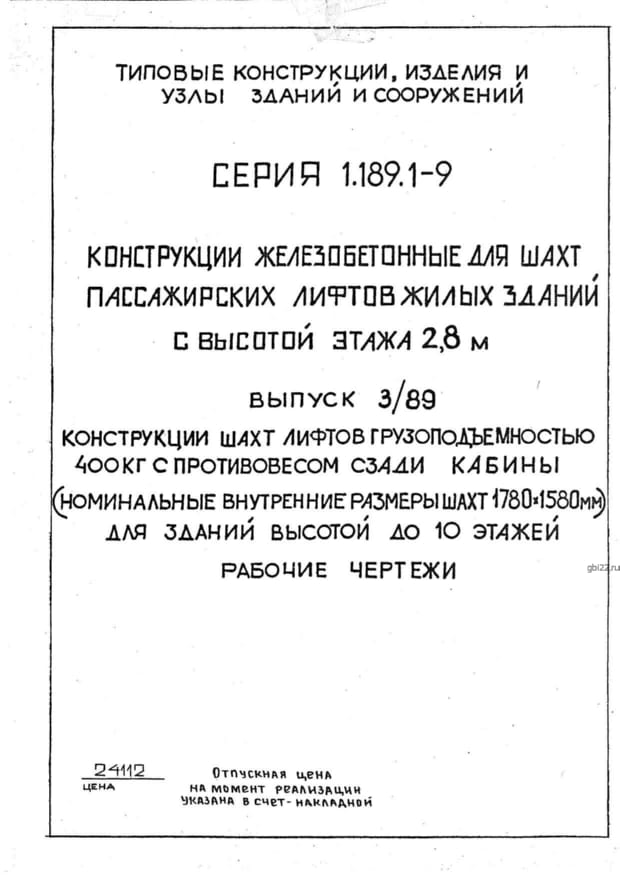 ТИПОВЫЕ КОНСТРУКЦИИ, ИЗДЕЛИЯ И УЗЛЫ ЗДАНИЙ И СООРУЖЕНИЙ

СЕРИЯ 1.189.1-9

КОНСТРУКЦИИ ЖЕЛЕЗОБЕТОННЫЕ ДЛЯ ШАХТ ПАССАЖИРСКИХ ЛИФТОВ ЖИЛЫХ ЗДАНИЙ С ВЫСОТОЙ ЭТАЖА 2,8 м

ВЫПУСК 3/89

КОНСТРУКЦИИ ШАХТ ЛИФТОВ ГРУЗОПОДЪЕМНОСТЬЮ 400КГ С ПРОТИВОВЕСОМ СЗАДИ КАБИНЫ (НОМИНАЛЬНЫЕ ВНУТРЕННИЕ РАЗМЕРЫ ШАХТ 1780×1580мм) ДЛЯ ЗДАНИЙ ВЫСОТОЙ ДО 10 ЭТАЖЕЙ

РАБОЧИЕ ЧЕРТЕЖИ

24112
ЦЕНА

Отпускная цена
на момент реализации
указана в счет-накладной

gbi22.ru